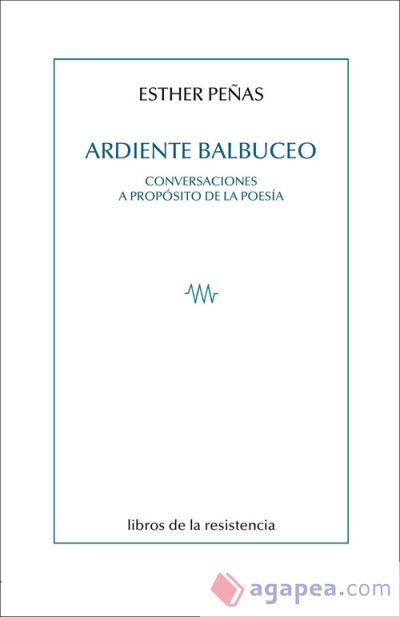 ESTHER PEÑAS

ARDIENTE BALBUCEO

CONVERSACIONES
A PROPÓSITO DE LA POESÍA

libros de la resistencia

agapea.com